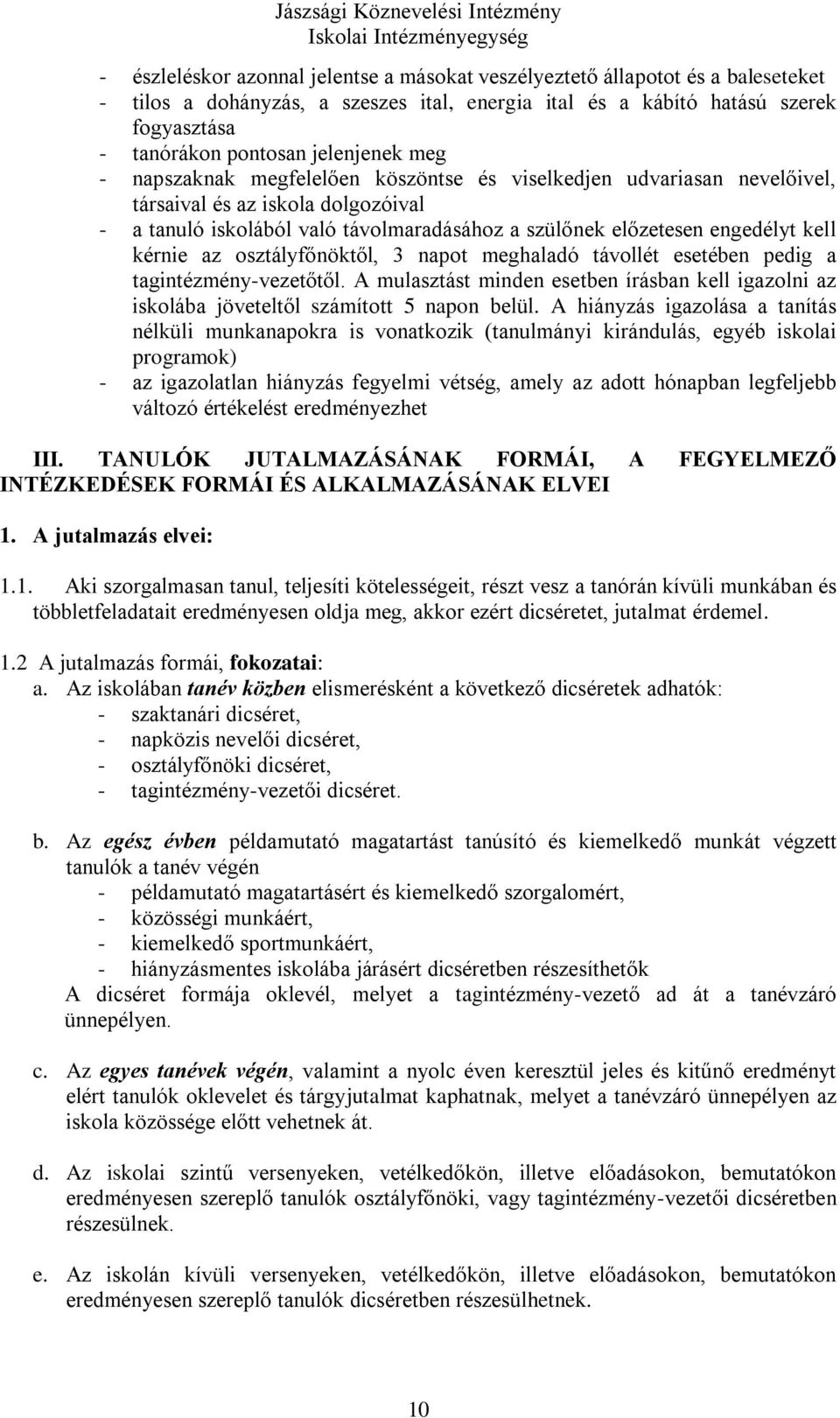 Jászsági Köznevelési Intézmény
Iskolai Intézményegység

- észleléskor azonnal jelentse a másokat veszélyeztető állapotot és a baleseteket
- tilos a dohányzás, a szeszes ital, energia ital és a kábító hatású szerek fogyasztása
- tanórákon pontosan jelenjenek meg
- napszaknak megfelelően köszöntse és viselkedjen udvariasan nevelőivel, társaival és az iskola dolgozóival
- a tanuló iskolából való távolmaradásához a szülőnek előzetesen engedélyt kell kérnie az osztályfőnöktől, 3 napot meghaladó távollét esetében pedig a tagintézmény-vezetőtől. A mulasztást minden esetben írásban kell igazolni az iskolába jöveteltől számított 5 napon belül. A hiányzás igazolása a tanítás nélküli munkanapokra is vonatkozik (tanulmányi kirándulás, egyéb iskolai programok)
- az igazolatlan hiányzás fegyelmi vétség, amely az adott hónapban legfeljebb változó értékelést eredményezhet

III. TANULÓK JUTALMAZÁSÁNAK FORMÁI, A FEGYELMEZŐ INTÉZKEDÉSEK FORMÁI ÉS ALKALMAZÁSÁNAK ELVEI

1. A jutalmazás elvei:

1.1. Aki szorgalmasan tanul, teljesíti kötelességeit, részt vesz a tanórán kívüli munkában és többletfeladatait eredményesen oldja meg, akkor ezért dicséretet, jutalmat érdemel.

1.2 A jutalmazás formái, fokozatai:
a. Az iskolában tanév közben elismerésként a következő dicséretek adhatók:
- szaktanári dicséret,
- napközis nevelői dicséret,
- osztályfőnöki dicséret,
- tagintézmény-vezetői dicséret.

b. Az egész évben példamutató magatartást tanúsító és kiemelkedő munkát végzett tanulók a tanév végén
- példamutató magatartásért és kiemelkedő szorgalomért,
- közösségi munkáért,
- kiemelkedő sportmunkáért,
- hiányzásmentes iskolába járásért dicséretben részesíthetők
A dicséret formája oklevél, melyet a tagintézmény-vezető ad át a tanévzáró ünnepélyen.

c. Az egyes tanévek végén, valamint a nyolc éven keresztül jeles és kitűnő eredményt elért tanulók oklevelet és tárgyjutalmat kaphatnak, melyet a tanévzáró ünnepélyen az iskola közössége előtt vehetnek át.

d. Az iskolai szintű versenyeken, vetélkedőkön, illetve előadásokon, bemutatókon eredményesen szereplő tanulók osztályfőnöki, vagy tagintézmény-vezetői dicséretben részesülnek.

e. Az iskolán kívüli versenyeken, vetélkedőkön, illetve előadásokon, bemutatókon eredményesen szereplő tanulók dicséretben részesülhetnek.

10